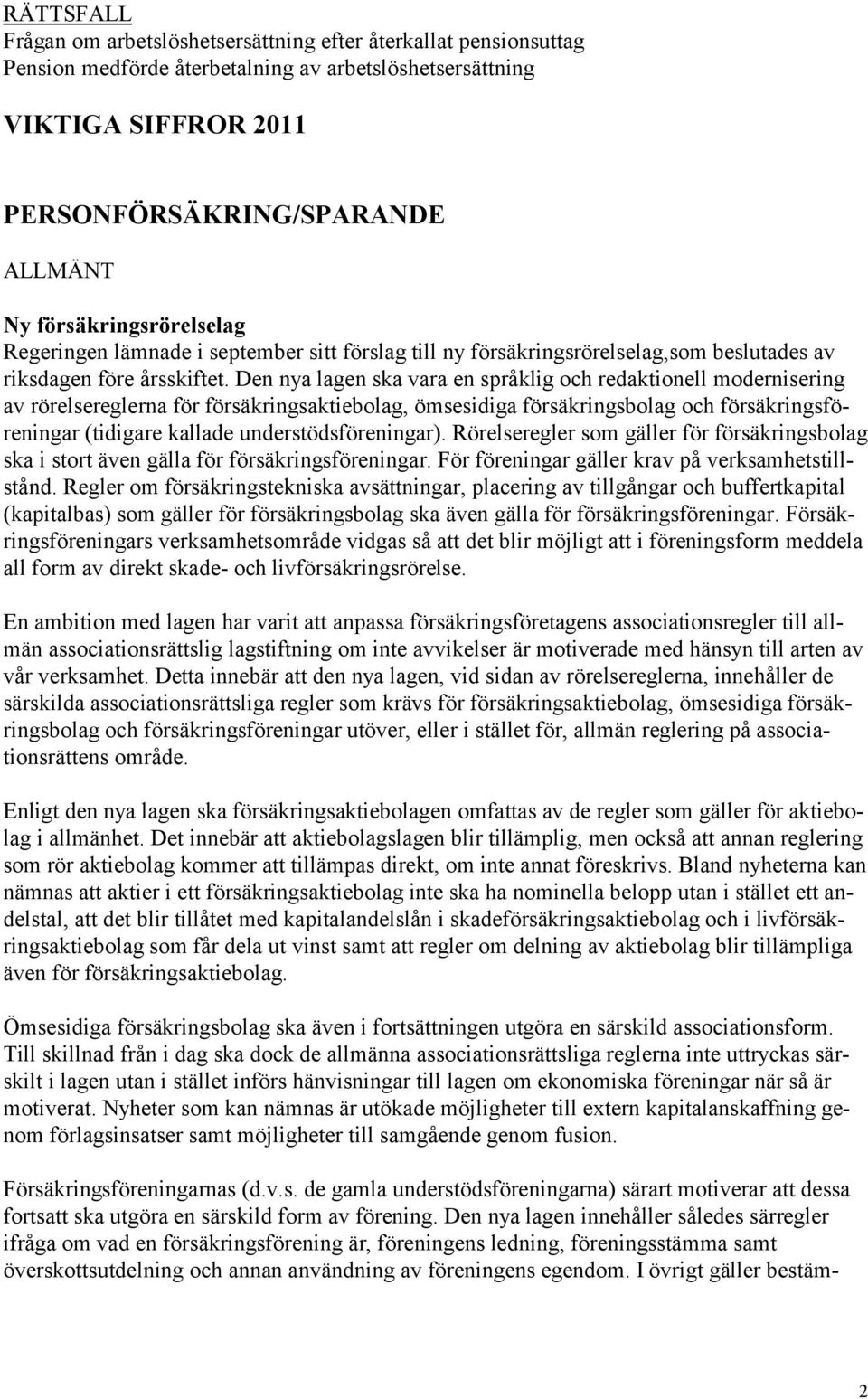 RÄTTSFALL
Frågan om arbetslöshetsersättning efter återkallat pensionsuttag
Pension medförde återbetalning av arbetslöshetsersättning

VIKTIGA SIFFROR 2011

PERSONFÖRSÄKRING/SPARANDE

ALLMÄNT

Ny försäkringsrörelselag
Regeringen lämnade i september sitt förslag till ny försäkringsrörelselag,som beslutades av riksdagen före årsskiftet. Den nya lagen ska vara en språklig och redaktionell modernisering av rörelsereglerna för försäkringsaktiebolag, ömsesidiga försäkringsbolag och försäkringsföreningar (tidigare kallade understödsföreningar). Rörelseregler som gäller för försäkringsbolag ska i stort även gälla för försäkringsföreningar. För föreningar gäller krav på verksamhetstillstånd. Regler om försäkringstekniska avsättningar, placering av tillgångar och buffertkapital (kapitalbas) som gäller för försäkringsbolag ska även gälla för försäkringsföreningar. Försäkringsföreningars verksamhetsområde vidgas så att det blir möjligt att i föreningsform meddela all form av direkt skade- och livförsäkringsrörelse.

En ambition med lagen har varit att anpassa försäkringsföretagens associationsregler till allmän associationsrättslig lagstiftning om inte avvikelser är motiverade med hänsyn till arten av vår verksamhet. Detta innebär att den nya lagen, vid sidan av rörelsereglerna, innehåller de särskilda associationsrättsliga regler som krävs för försäkringsaktiebolag, ömsesidiga försäkringsbolag och försäkringsföreningar utöver, eller i stället för, allmän reglering på associationsrättens område.

Enligt den nya lagen ska försäkringsaktiebolagen omfattas av de regler som gäller för aktiebolag i allmänhet. Det innebär att aktiebolagslagen blir tillämplig, men också att annan reglering som rör aktiebolag kommer att tillämpas direkt, om inte annat föreskrivs. Bland nyheterna kan nämnas att aktier i ett försäkringsaktiebolag inte ska ha nominella belopp utan i stället ett andelstal, att det blir tillåtet med kapitalandelslån i skadeförsäkringsaktiebolag och i livförsäkringsaktiebolag som får dela ut vinst samt att regler om delning av aktiebolag blir tillämpliga även för försäkringsaktiebolag.

Ömsesidiga försäkringsbolag ska även i fortsättningen utgöra en särskild associationsform. Till skillnad från i dag ska dock de allmänna associationsrättsliga reglerna inte uttryckas särskilt i lagen utan i stället införs hänvisningar till lagen om ekonomiska föreningar när så är motiverat. Nyheter som kan nämnas är utökade möjligheter till extern kapitalanskaffning genom förlagsinsatser samt möjligheter till samgående genom fusion.

Försäkringsföreningarnas (d.v.s. de gamla understödsföreningarna) särart motiverar att dessa fortsatt ska utgöra en särskild form av förening. Den nya lagen innehåller således särregler ifråga om vad en försäkringsförening är, föreningens ledning, föreningsstämma samt överskottsutdelning och annan användning av föreningens egendom. I övrigt gäller bestäm-

2